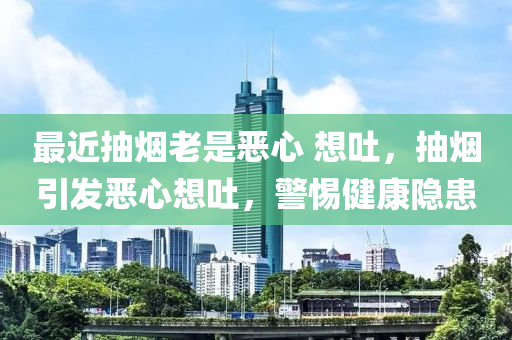 最近抽烟老是恶心 想吐，抽烟引发恶心想吐，警惕健康隐患